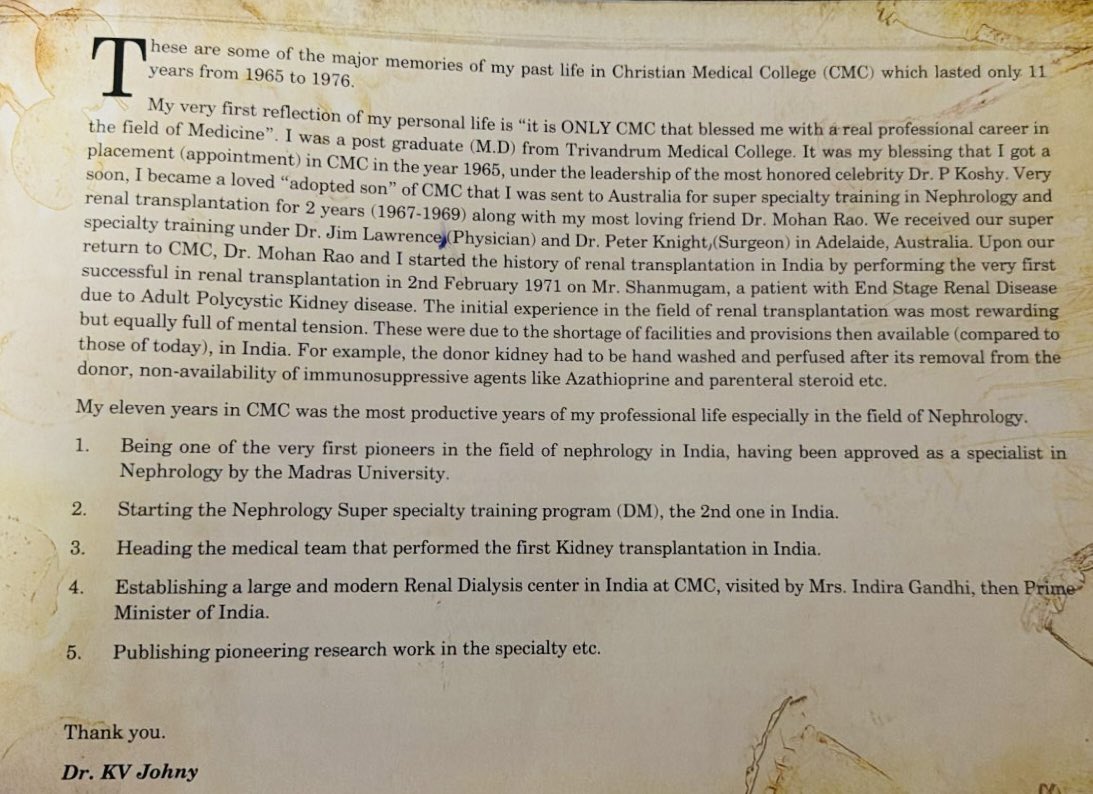 These are some of the major memories of my past life in Christian Medical College (CMC) which lasted only 11 years from 1965 to 1976.

My very first reflection of my personal life is "it is ONLY CMC that blessed me with a real professional career in the field of Medicine". I was a post graduate (M.D) from Trivandrum Medical College. It was my blessing that I got a placement (appointment) in CMC in the year 1965, under the leadership of the most honored celebrity Dr. P Koshy. Very soon, I became a loved "adopted son" of CMC that I was sent to Australia for super specialty training in Nephrology and renal transplantation for 2 years (1967-1969) along with my most loving friend Dr. Mohan Rao. We received our super specialty training under Dr. Jim Lawrence (Physician) and Dr. Peter Knight (Surgeon) in Adelaide, Australia. Upon our return to CMC, Dr. Mohan Rao and I started the history of renal transplantation in India by performing the very first successful in renal transplantation in 2nd February 1971 on Mr. Shanmugam, a patient with End Stage Renal Disease due to Adult Polycystic Kidney disease. The initial experience in the field of renal transplantation was most rewarding but equally full of mental tension. These were due to the shortage of facilities and provisions then available (compared to those of today), in India. For example, the donor kidney had to be hand washed and perfused after its removal from the donor, non-availability of immunosuppressive agents like Azathioprine and parenteral steroid etc.

My eleven years in CMC was the most productive years of my professional life especially in the field of Nephrology.

1. Being one of the very first pioneers in the field of nephrology in India, having been approved as a specialist in Nephrology by the Madras University.

2. Starting the Nephrology Super specialty training program (DM), the 2nd one in India.

3. Heading the medical team that performed the first Kidney transplantation in India.

4. Establishing a large and modern Renal Dialysis center in India at CMC, visited by Mrs. Indira Gandhi, then Prime Minister of India.

5. Publishing pioneering research work in the specialty etc.

Thank you.

Dr. KV Johny